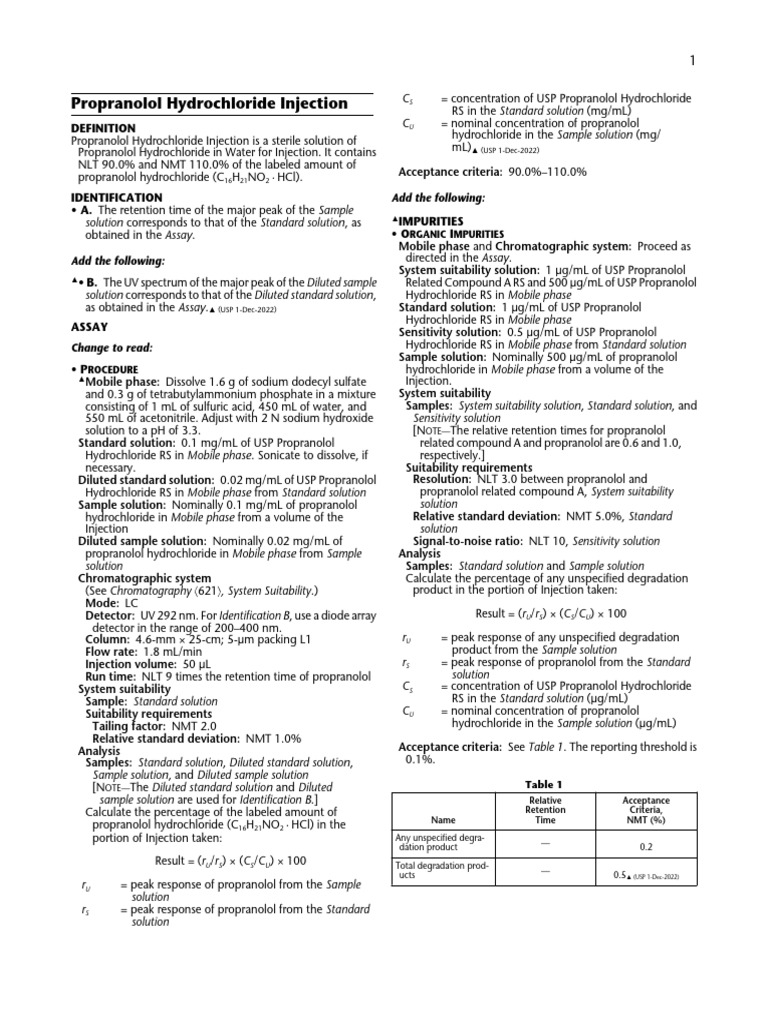 1

Propranolol Hydrochloride Injection

DEFINITION

Propranolol Hydrochloride Injection is a sterile solution of Propranolol Hydrochloride in Water for Injection. It contains NLT 90.0% and NMT 110.0% of the labeled amount of propranolol hydrochloride ($C_{16}H_{21}NO_2 \cdot HCl$).

IDENTIFICATION

• A. The retention time of the major peak of the Sample solution corresponds to that of the Standard solution, as obtained in the Assay.

Add the following:

▲• B. The UV spectrum of the major peak of the Diluted sample solution corresponds to that of the Diluted standard solution, as obtained in the Assay.▲ (USP 1-Dec-2022)

ASSAY

Change to read:

• PROCEDURE

▲Mobile phase: Dissolve 1.6 g of sodium dodecyl sulfate and 0.3 g of tetrabutylammonium phosphate in a mixture consisting of 1 mL of sulfuric acid, 450 mL of water, and 550 mL of acetonitrile. Adjust with 2 N sodium hydroxide solution to a pH of 3.3.

Standard solution: 0.1 mg/mL of USP Propranolol Hydrochloride RS in Mobile phase. Sonicate to dissolve, if necessary.

Diluted standard solution: 0.02 mg/mL of USP Propranolol Hydrochloride RS in Mobile phase from Standard solution

Sample solution: Nominally 0.1 mg/mL of propranolol hydrochloride in Mobile phase from a volume of the Injection

Diluted sample solution: Nominally 0.02 mg/mL of propranolol hydrochloride in Mobile phase from Sample solution

Chromatographic system

(See Chromatography ⟨621⟩, System Suitability.)

Mode: LC

Detector: UV 292 nm. For Identification B, use a diode array detector in the range of 200–400 nm.

Column: 4.6-mm × 25-cm; 5-µm packing L1

Flow rate: 1.8 mL/min

Injection volume: 50 µL

Run time: NLT 9 times the retention time of propranolol

System suitability

Sample: Standard solution

Suitability requirements

Tailing factor: NMT 2.0

Relative standard deviation: NMT 1.0%

Analysis

Samples: Standard solution, Diluted standard solution, Sample solution, and Diluted sample solution

[NOTE—The Diluted standard solution and Diluted sample solution are used for Identification B.]

Calculate the percentage of the labeled amount of propranolol hydrochloride ($C_{16}H_{21}NO_2 \cdot HCl$) in the portion of Injection taken:

Result = $(r_U/r_S) \times (C_S/C_U) \times 100$

$r_U$ = peak response of propranolol from the Sample solution

$r_S$ = peak response of propranolol from the Standard solution

$C_S$ = concentration of USP Propranolol Hydrochloride RS in the Standard solution (mg/mL)

$C_U$ = nominal concentration of propranolol hydrochloride in the Sample solution (mg/mL)▲ (USP 1-Dec-2022)

Acceptance criteria: 90.0%–110.0%

Add the following:

▲IMPURITIES

• ORGANIC IMPURITIES

Mobile phase and Chromatographic system: Proceed as directed in the Assay.

System suitability solution: 1 µg/mL of USP Propranolol Related Compound A RS and 500 µg/mL of USP Propranolol Hydrochloride RS in Mobile phase

Standard solution: 1 µg/mL of USP Propranolol Hydrochloride RS in Mobile phase

Sensitivity solution: 0.5 µg/mL of USP Propranolol Hydrochloride RS in Mobile phase from Standard solution

Sample solution: Nominally 500 µg/mL of propranolol hydrochloride in Mobile phase from a volume of the Injection.

System suitability

Samples: System suitability solution, Standard solution, and Sensitivity solution

[NOTE—The relative retention times for propranolol related compound A and propranolol are 0.6 and 1.0, respectively.]

Suitability requirements

Resolution: NLT 3.0 between propranolol and propranolol related compound A, System suitability solution

Relative standard deviation: NMT 5.0%, Standard solution

Signal-to-noise ratio: NLT 10, Sensitivity solution

Analysis

Samples: Standard solution and Sample solution

Calculate the percentage of any unspecified degradation product in the portion of Injection taken:

Result = $(r_U/r_S) \times (C_S/C_U) \times 100$

$r_U$ = peak response of any unspecified degradation product from the Sample solution

$r_S$ = peak response of propranolol from the Standard solution

$C_S$ = concentration of USP Propranolol Hydrochloride RS in the Standard solution (µg/mL)

$C_U$ = nominal concentration of propranolol hydrochloride in the Sample solution (µg/mL)

Acceptance criteria: See Table 1. The reporting threshold is 0.1%.

Table 1

| Name | Relative Retention Time | Acceptance Criteria, NMT (%) |
|---|---|---|
| Any unspecified degradation product | — | 0.2 |
| Total degradation products | — | 0.5▲ (USP 1-Dec-2022) |